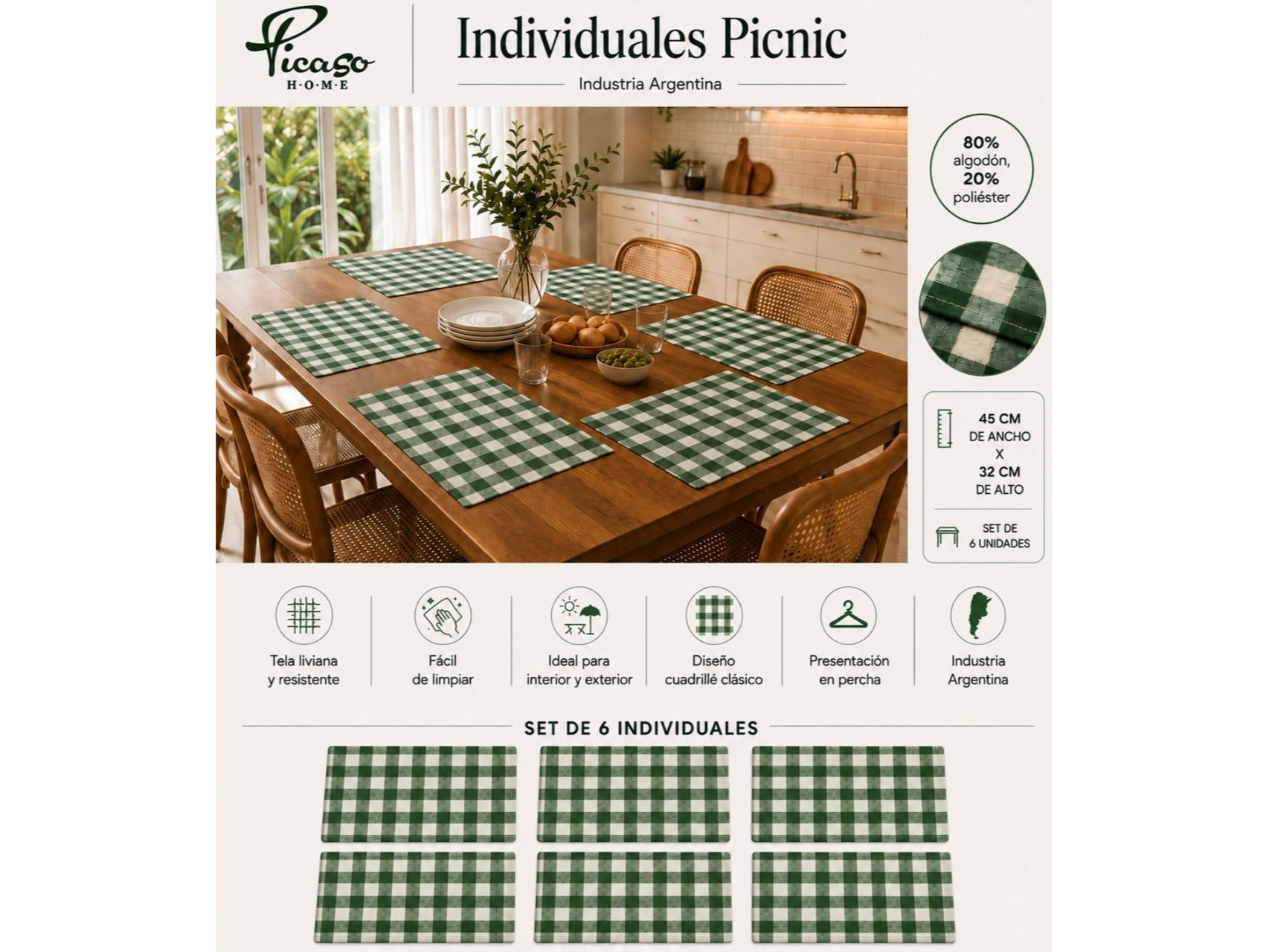 Picaso
H·O·M·E

Individuales Picnic

Industria Argentina

80%
algodón,
20%
poliéster

45 CM
DE ANCHO
X
32 CM
DE ALTO

SET DE
6 UNIDADES

Tela liviana
y resistente

Fácil
de limpiar

Ideal para
interior y exterior

Diseño
cuadrillé clásico

Presentación
en percha

Industria
Argentina

SET DE 6 INDIVIDUALES